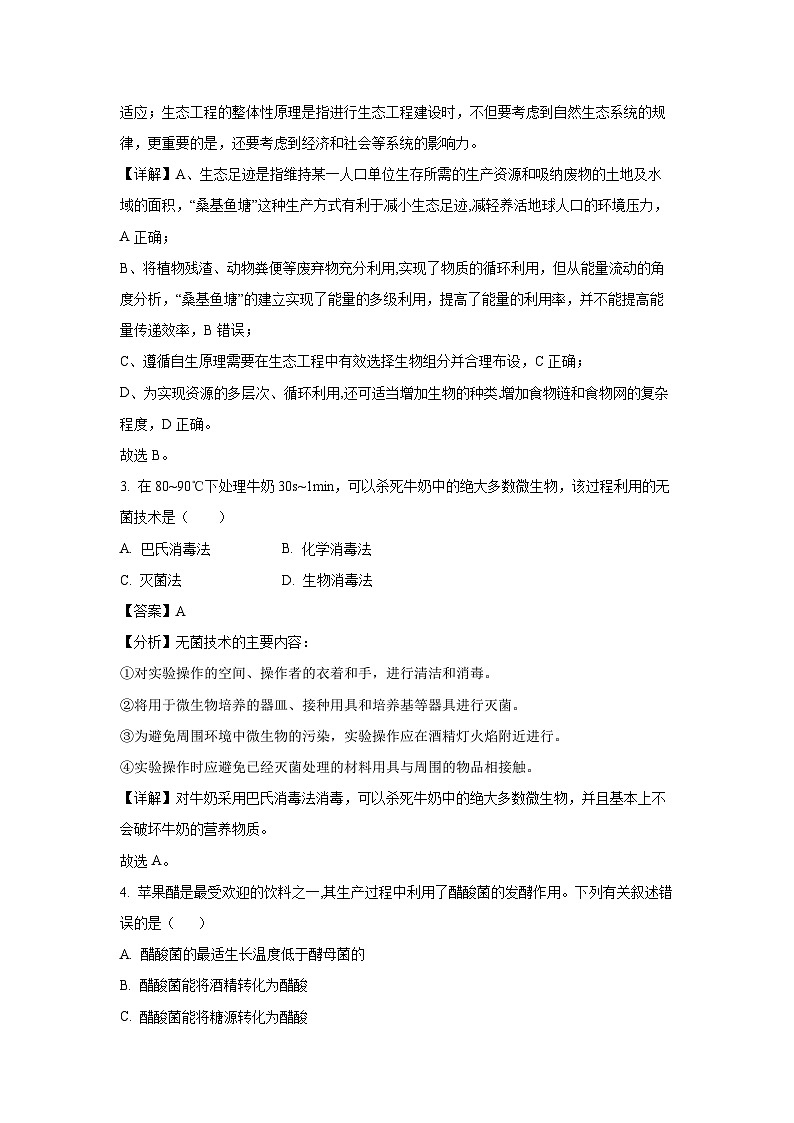 适应；生态工程的整体性原理是指进行生态工程建设时，不但要考虑到自然生态系统的规律，更重要的是，还要考虑到经济和社会等系统的影响力。

【详解】A、生态足迹是指维持某一人口单位生存所需的生产资源和吸纳废物的土地及水域的面积，“桑基鱼塘”这种生产方式有利于减小生态足迹,减轻养活地球人口的环境压力，A 正确；

B、将植物残渣、动物粪便等废弃物充分利用,实现了物质的循环利用，但从能量流动的角度分析，“桑基鱼塘”的建立实现了能量的多级利用，提高了能量的利用率，并不能提高能量传递效率，B 错误；

C、遵循自生原理需要在生态工程中有效选择生物组分并合理布设，C 正确；

D、为实现资源的多层次、循环利用,还可适当增加生物的种类,增加食物链和食物网的复杂程度，D 正确。

故选 B。

3. 在 80~90℃下处理牛奶 30s~1min，可以杀死牛奶中的绝大多数微生物，该过程利用的无菌技术是（　　）

A. 巴氏消毒法　　B. 化学消毒法

C. 灭菌法　　D. 生物消毒法

【答案】A

【分析】无菌技术的主要内容：

①对实验操作的空间、操作者的衣着和手，进行清洁和消毒。

②将用于微生物培养的器皿、接种用具和培养基等器具进行灭菌。

③为避免周围环境中微生物的污染，实验操作应在酒精灯火焰附近进行。

④实验操作时应避免已经灭菌处理的材料用具与周围的物品相接触。

【详解】对牛奶采用巴氏消毒法消毒，可以杀死牛奶中的绝大多数微生物，并且基本上不会破坏牛奶的营养物质。

故选 A。

4. 苹果醋是最受欢迎的饮料之一,其生产过程中利用了醋酸菌的发酵作用。下列有关叙述错误的是（　　）

A. 醋酸菌的最适生长温度低于酵母菌的

B. 醋酸菌能将酒精转化为醋酸

C. 醋酸菌能将糖源转化为醋酸